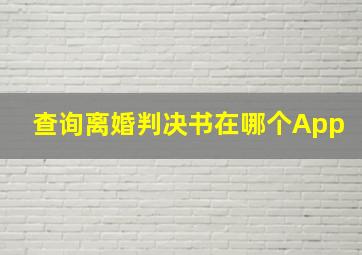 查询离婚判决书在哪个App